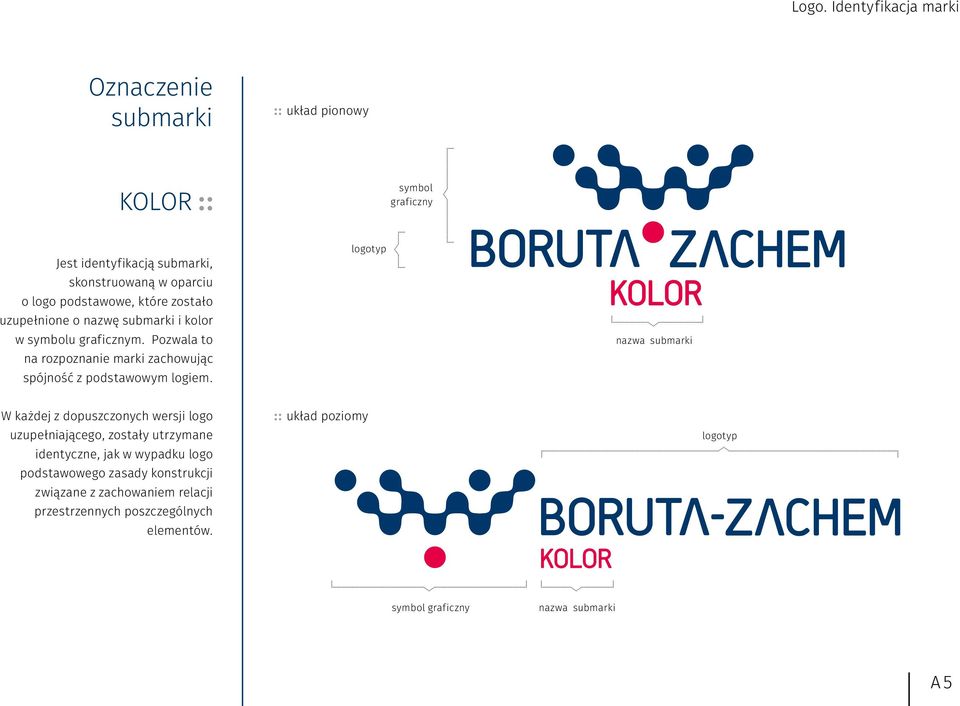 Logo. Identyfikacja marki

Oznaczenie submarki

KOLOR ::

Jest identyfikacją submarki, skonstruowaną w oparciu o logo podstawowe, które zostało uzupełnione o nazwę submarki i kolor w symbolu graficznym. Pozwala to na rozpoznanie marki zachowując spójność z podstawowym logiem.

W każdej z dopuszczonych wersji logo uzupełniającego, zostały utrzymane identyczne, jak w wypadku logo podstawowego zasady konstrukcji związane z zachowaniem relacji przestrzennych poszczególnych elementów.

:: układ pionowy

symbol graficzny

logotyp

BORUTA ZACHEM
KOLOR

nazwa submarki

:: układ poziomy

logotyp

BORUTA-ZACHEM
KOLOR

symbol graficzny

nazwa submarki

A5